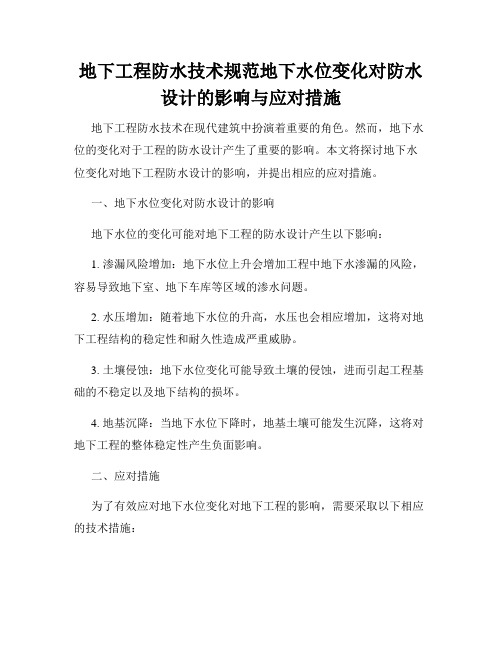 地下工程防水技术规范地下水位变化对防水设计的影响与应对措施

地下工程防水技术在现代建筑中扮演着重要的角色。然而，地下水位的变化对于工程的防水设计产生了重要的影响。本文将探讨地下水位变化对地下工程防水设计的影响，并提出相应的应对措施。

一、地下水位变化对防水设计的影响

地下水位的变化可能对地下工程的防水设计产生以下影响：

1. 渗漏风险增加：地下水位上升会增加工程中地下水渗漏的风险，容易导致地下室、地下车库等区域的渗水问题。

2. 水压增加：随着地下水位的升高，水压也会相应增加，这将对地下工程结构的稳定性和耐久性造成严重威胁。

3. 土壤侵蚀：地下水位变化可能导致土壤的侵蚀，进而引起工程基础的不稳定以及地下结构的损坏。

4. 地基沉降：当地下水位下降时，地基土壤可能发生沉降，这将对地下工程的整体稳定性产生负面影响。

二、应对措施

为了有效应对地下水位变化对地下工程的影响，需要采取以下相应的技术措施：